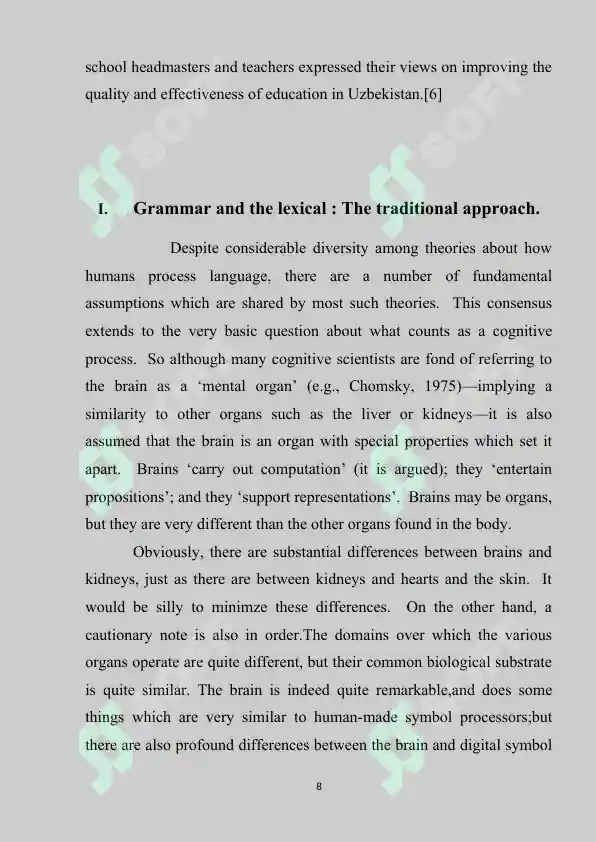 school headmasters and teachers expressed their views on improving the quality and effectiveness of education in Uzbekistan.[6]

I. Grammar and the lexical : The traditional approach.

Despite considerable diversity among theories about how humans process language, there are a number of fundamental assumptions which are shared by most such theories. This consensus extends to the very basic question about what counts as a cognitive process. So although many cognitive scientists are fond of referring to the brain as a 'mental organ' (e.g., Chomsky, 1975)—implying a similarity to other organs such as the liver or kidneys—it is also assumed that the brain is an organ with special properties which set it apart. Brains 'carry out computation' (it is argued); they 'entertain propositions'; and they 'support representations'. Brains may be organs, but they are very different than the other organs found in the body.

Obviously, there are substantial differences between brains and kidneys, just as there are between kidneys and hearts and the skin. It would be silly to minimze these differences. On the other hand, a cautionary note is also in order.The domains over which the various organs operate are quite different, but their common biological substrate is quite similar. The brain is indeed quite remarkable,and does some things which are very similar to human-made symbol processors;but there are also profound differences between the brain and digital symbol

8

SOFT